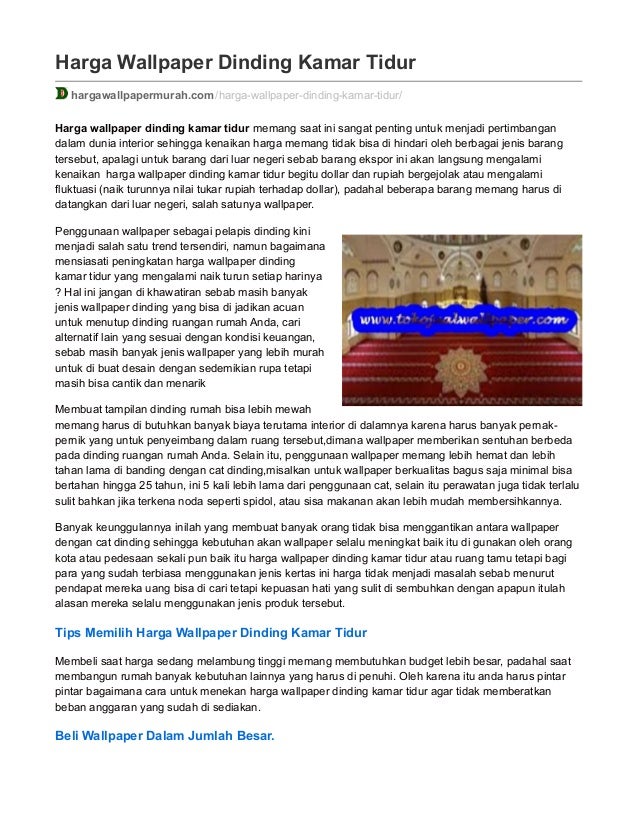 Harga Wallpaper Dinding Kamar Tidur

hargawallpapermurah.com/harga-wallpaper-dinding-kamar-tidur/

Harga wallpaper dinding kamar tidur memang saat ini sangat penting untuk menjadi pertimbangan dalam dunia interior sehingga kenaikan harga memang tidak bisa di hindari oleh berbagai jenis barang tersebut, apalagi untuk barang dari luar negeri sebab barang ekspor ini akan langsung mengalami kenaikan harga wallpaper dinding kamar tidur begitu dollar dan rupiah bergejolak atau mengalami fluktuasi (naik turunnya nilai tukar rupiah terhadap dollar), padahal beberapa barang memang harus di datangkan dari luar negeri, salah satunya wallpaper.

Penggunaan wallpaper sebagai pelapis dinding kini menjadi salah satu trend tersendiri, namun bagaimana mensiasati peningkatan harga wallpaper dinding kamar tidur yang mengalami naik turun setiap harinya ? Hal ini jangan di khawatiran sebab masih banyak jenis wallpaper dinding yang bisa di jadikan acuan untuk menutup dinding ruangan rumah Anda, cari alternatif lain yang sesuai dengan kondisi keuangan, sebab masih banyak jenis wallpaper yang lebih murah untuk di buat desain dengan sedemikian rupa tetapi masih bisa cantik dan menarik

www.tokojualwallpaper.com

Membuat tampilan dinding rumah bisa lebih mewah memang harus di butuhkan banyak biaya terutama interior di dalamnya karena harus banyak pernak-pernik yang untuk penyeimbang dalam ruang tersebut,dimana wallpaper memberikan sentuhan berbeda pada dinding ruangan rumah Anda. Selain itu, penggunaan wallpaper memang lebih hemat dan lebih tahan lama di banding dengan cat dinding,misalkan untuk wallpaper berkualitas bagus saja minimal bisa bertahan hingga 25 tahun, ini 5 kali lebih lama dari penggunaan cat, selain itu perawatan juga tidak terlalu sulit bahkan jika terkena noda seperti spidol, atau sisa makanan akan lebih mudah membersihkannya.

Banyak keunggulannya inilah yang membuat banyak orang tidak bisa menggantikan antara wallpaper dengan cat dinding sehingga kebutuhan akan wallpaper selalu meningkat baik itu di gunakan oleh orang kota atau pedesaan sekali pun baik itu harga wallpaper dinding kamar tidur atau ruang tamu tetapi bagi para yang sudah terbiasa menggunakan jenis kertas ini harga tidak menjadi masalah sebab menurut pendapat mereka uang bisa di cari tetapi kepuasan hati yang sulit di sembuhkan dengan apapun itulah alasan mereka selalu menggunakan jenis produk tersebut.

Tips Memilih Harga Wallpaper Dinding Kamar Tidur

Membeli saat harga sedang melambung tinggi memang membutuhkan budget lebih besar, padahal saat membangun rumah banyak kebutuhan lainnya yang harus di penuhi. Oleh karena itu anda harus pintar pintar bagaimana cara untuk menekan harga wallpaper dinding kamar tidur agar tidak memberatkan beban anggaran yang sudah di sediakan.

Beli Wallpaper Dalam Jumlah Besar.